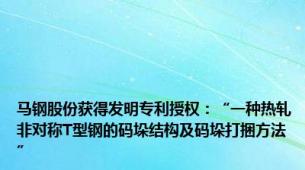 马钢股份获得发明专利授权：“一种热轧非对称T型钢的码垛结构及码垛打捆方法”